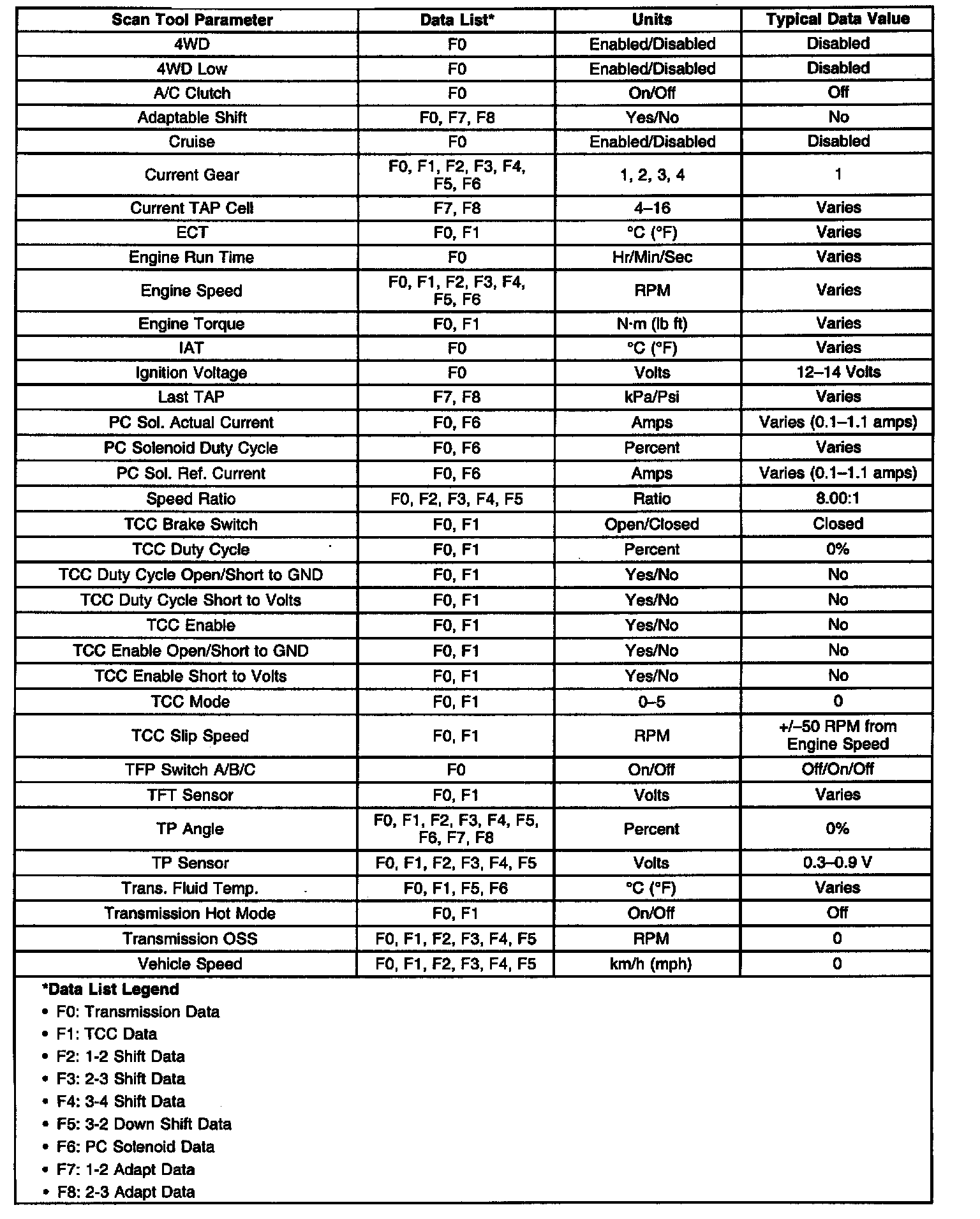 | Scan Tool Parameter | Data List* | Units | Typical Data Value |
|---|---|---|---|
| 4WD | F0 | Enabled/Disabled | Disabled |
| 4WD Low | F0 | Enabled/Disabled | Disabled |
| A/C Clutch | F0 | On/Off | Off |
| Adaptable Shift | F0, F7, F8 | Yes/No | No |
| Cruise | F0 | Enabled/Disabled | Disabled |
| Current Gear | F0, F1, F2, F3, F4, F5, F6 | 1, 2, 3, 4 | 1 |
| Current TAP Cell | F7, F8 | 4–16 | Varies |
| ECT | F0, F1 | °C (°F) | Varies |
| Engine Run Time | F0 | Hr/Min/Sec | Varies |
| Engine Speed | F0, F1, F2, F3, F4, F5, F6 | RPM | Varies |
| Engine Torque | F0, F1 | N·m (lb ft) | Varies |
| IAT | F0 | °C (°F) | Varies |
| Ignition Voltage | F0 | Volts | 12–14 Volts |
| Last TAP | F7, F8 | kPa/Psi | Varies |
| PC Sol. Actual Current | F0, F6 | Amps | Varies (0.1–1.1 amps) |
| PC Solenoid Duty Cycle | F0, F6 | Percent | Varies |
| PC Sol. Ref. Current | F0, F6 | Amps | Varies (0.1–1.1 amps) |
| Speed Ratio | F0, F2, F3, F4, F5 | Ratio | 8.00:1 |
| TCC Brake Switch | F0, F1 | Open/Closed | Closed |
| TCC Duty Cycle | F0, F1 | Percent | 0% |
| TCC Duty Cycle Open/Short to GND | F0, F1 | Yes/No | No |
| TCC Duty Cycle Short to Volts | F0, F1 | Yes/No | No |
| TCC Enable | F0, F1 | Yes/No | No |
| TCC Enable Open/Short to GND | F0, F1 | Yes/No | No |
| TCC Enable Short to Volts | F0, F1 | Yes/No | No |
| TCC Mode | F0, F1 | 0–5 | 0 |
| TCC Slip Speed | F0, F1 | RPM | +/–50 RPM from Engine Speed |
| TFP Switch A/B/C | F0 | On/Off | Off/On/Off |
| TFT Sensor | F0, F1 | Volts | Varies |
| TP Angle | F0, F1, F2, F3, F4, F5, F6, F7, F8 | Percent | 0% |
| TP Sensor | F0, F1, F2, F3, F4, F5 | Volts | 0.3–0.9 V |
| Trans. Fluid Temp. | F0, F1, F5, F6 | °C (°F) | Varies |
| Transmission Hot Mode | F0, F1 | On/Off | Off |
| Transmission OSS | F0, F1, F2, F3, F4, F5 | RPM | 0 |
| Vehicle Speed | F0, F1, F2, F3, F4, F5 | km/h (mph) | 0 |

*Data List Legend
• F0: Transmission Data
• F1: TCC Data
• F2: 1-2 Shift Data
• F3: 2-3 Shift Data
• F4: 3-4 Shift Data
• F5: 3-2 Down Shift Data
• F6: PC Solenoid Data
• F7: 1-2 Adapt Data
• F8: 2-3 Adapt Data